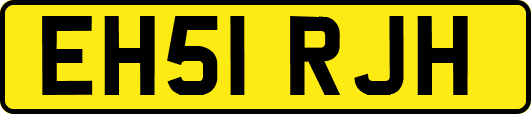 EH51 RJH